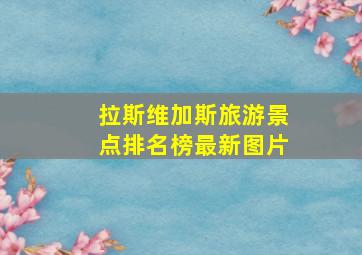 拉斯维加斯旅游景点排名榜最新图片